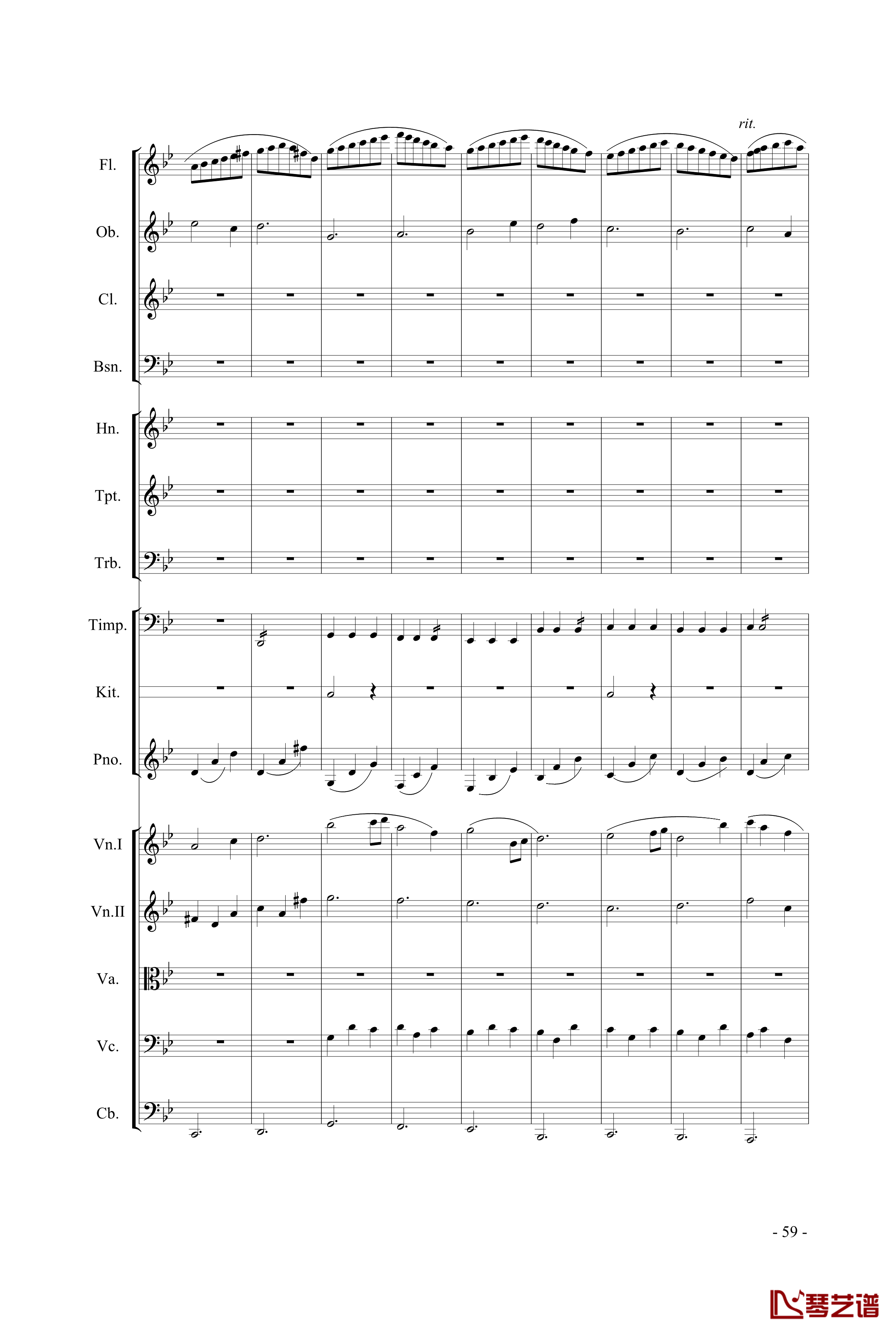 rit.

Fl.

Ob.

Cl.

Bsn.

Hn.

Tpt.

Trb.

Timp.

Kit.

Pno.

Vn.I

Vn.II

Va.

Vc.

Cb.

- 59 -

琴艺谱